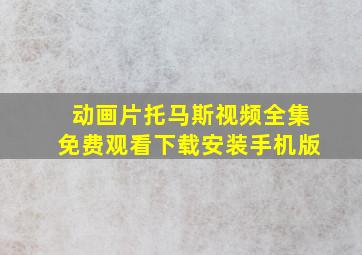 动画片托马斯视频全集
免费观看下载安装手机版